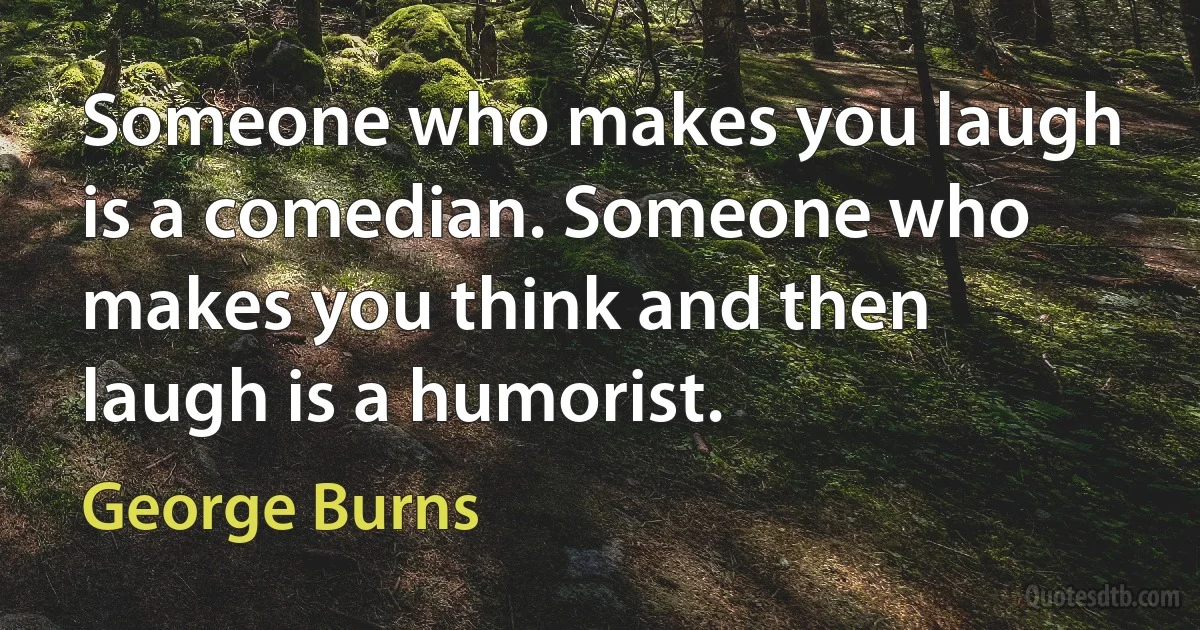 Someone who makes you laugh is a comedian. Someone who makes you think and then laugh is a humorist.

George Burns

Quotesdtb.com